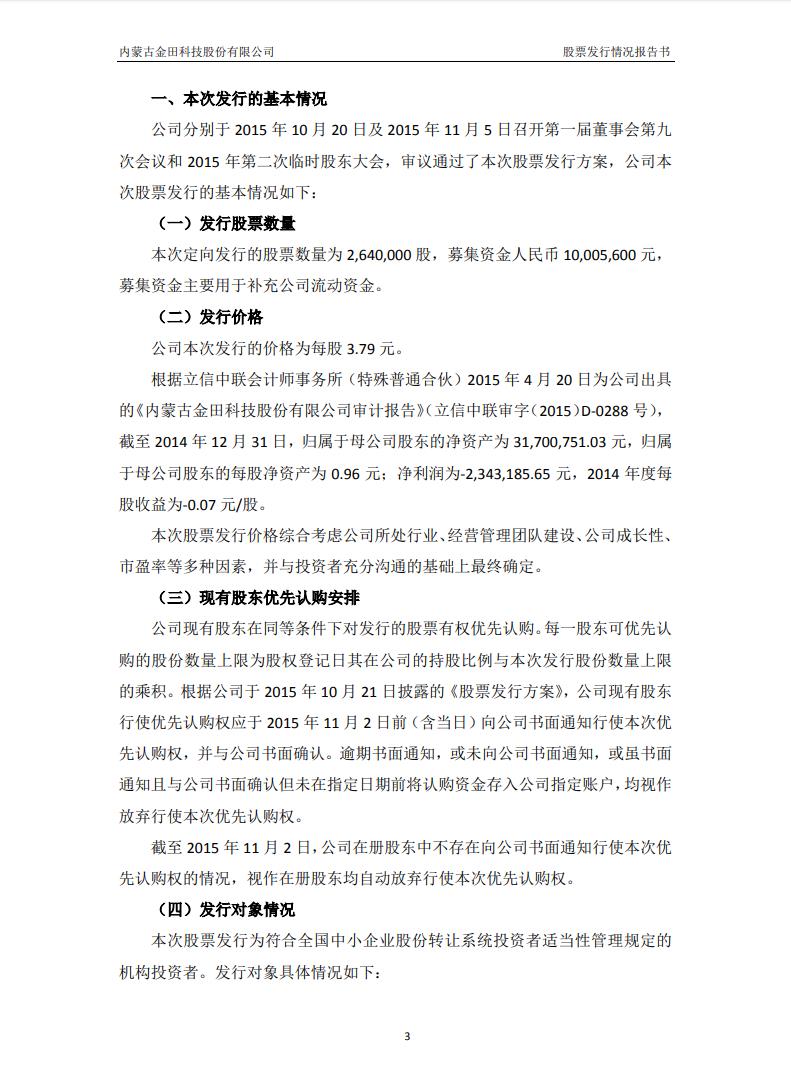 内蒙古金田科技股份有限公司

股票发行情况报告书

一、本次发行的基本情况

公司分别于 2015 年 10 月 20 日及 2015 年 11 月 5 日召开第一届董事会第九次会议和 2015 年第二次临时股东大会，审议通过了本次股票发行方案，公司本次股票发行的基本情况如下：

（一）发行股票数量

本次定向发行的股票数量为 2,640,000 股，募集资金人民币 10,005,600 元，募集资金主要用于补充公司流动资金。

（二）发行价格

公司本次发行的价格为每股 3.79 元。

根据立信中联会计师事务所（特殊普通合伙）2015 年 4 月 20 日为公司出具的《内蒙古金田科技股份有限公司审计报告》（立信中联审字（2015）D-0288 号），截至 2014 年 12 月 31 日，归属于母公司股东的净资产为 31,700,751.03 元，归属于母公司股东的每股净资产为 0.96 元；净利润为-2,343,185.65 元，2014 年度每股收益为-0.07 元/股。

本次股票发行价格综合考虑公司所处行业、经营管理团队建设、公司成长性、市盈率等多种因素，并与投资者充分沟通的基础上最终确定。

（三）现有股东优先认购安排

公司现有股东在同等条件下对发行的股票有权优先认购。每一股东可优先认购的股份数量上限为股权登记日其在公司的持股比例与本次发行股份数量上限的乘积。根据公司于 2015 年 10 月 21 日披露的《股票发行方案》，公司现有股东行使优先认购权应于 2015 年 11 月 2 日前（含当日）向公司书面通知行使本次优先认购权，并与公司书面确认。逾期书面通知，或未向公司书面通知，或虽书面通知且与公司书面确认但未在指定日期前将认购资金存入公司指定账户，均视作放弃行使本次优先认购权。

截至 2015 年 11 月 2 日，公司在册股东中不存在向公司书面通知行使本次优先认购权的情况，视作在册股东均自动放弃行使本次优先认购权。

（四）发行对象情况

本次股票发行为符合全国中小企业股份转让系统投资者适当性管理规定的机构投资者。发行对象具体情况如下：

3